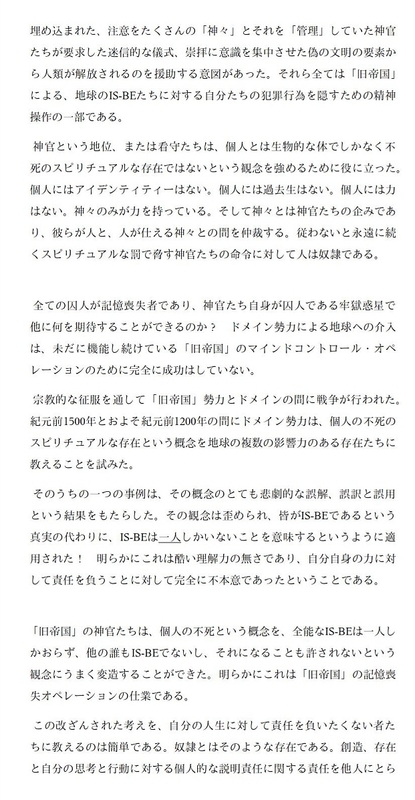 埋め込まれた、注意をたくさんの「神々」とそれを「管理」していた神官たちが要求した迷信的な儀式、崇拝に意識を集中させた偽の文明の要素から人類が解放されるのを援助する意図があった。それら全ては「旧帝国」による、地球のIS-BEたちに対する自分たちの犯罪行為を隠すための精神操作の一部である。

神官という地位、または看守たちは、個人とは生物的な体でしかなく不死のスピリチュアルな存在ではないという観念を強めるために役に立った。個人にはアイデンティティーはない。個人には過去生はない。個人には力はない。神々のみが力を持っている。そして神々とは神官たちの企みであり、彼らが人と、人が仕える神々との間を仲裁する。従わないと永遠に続くスピリチュアルな罰で脅す神官たちの命令に対して人は奴隷である。

全ての囚人が記憶喪失者であり、神官たち自身が囚人である牢獄惑星で他に何を期待することができるのか？　ドメイン勢力による地球への介入は、未だに機能し続けている「旧帝国」のマインドコントロール・オペレーションのために完全に成功はしていない。

宗教的な征服を通して「旧帝国」勢力とドメインの間に戦争が行われた。紀元前1500年とおよそ紀元前1200年の間にドメイン勢力は、個人の不死のスピリチュアルな存在という概念を地球の複数の影響力のある存在たちに教えることを試みた。

そのうちの一つの事例は、その概念のとても悲劇的な誤解、誤訳と誤用という結果をもたらした。その観念は歪められ、皆がIS-BEであるという真実の代わりに、IS-BEは一人しかいないことを意味するというように適用された！　明らかにこれは酷い理解力の無さであり、自分自身の力に対して責任を負うことに対して完全に不本意であったということである。

「旧帝国」の神官たちは、個人の不死という概念を、全能なIS-BEは一人しかおらず、他の誰もIS-BEでないし、それになることも許されないという観念にうまく変造することができた。明らかにこれは「旧帝国」の記憶喪失オペレーションの仕業である。

この改ざんされた考えを、自分の人生に対して責任を負いたくない者たちに教えるのは簡単である。奴隷とはそのような存在である。創造、存在と自分の思考と行動に対する個人的な説明責任に関する責任を他人にとら